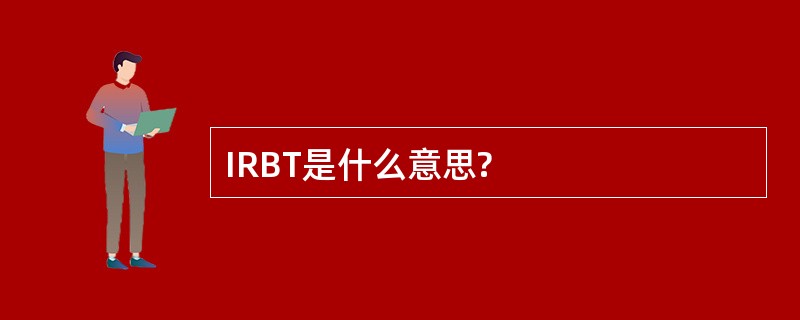 IRBT是什么意思?